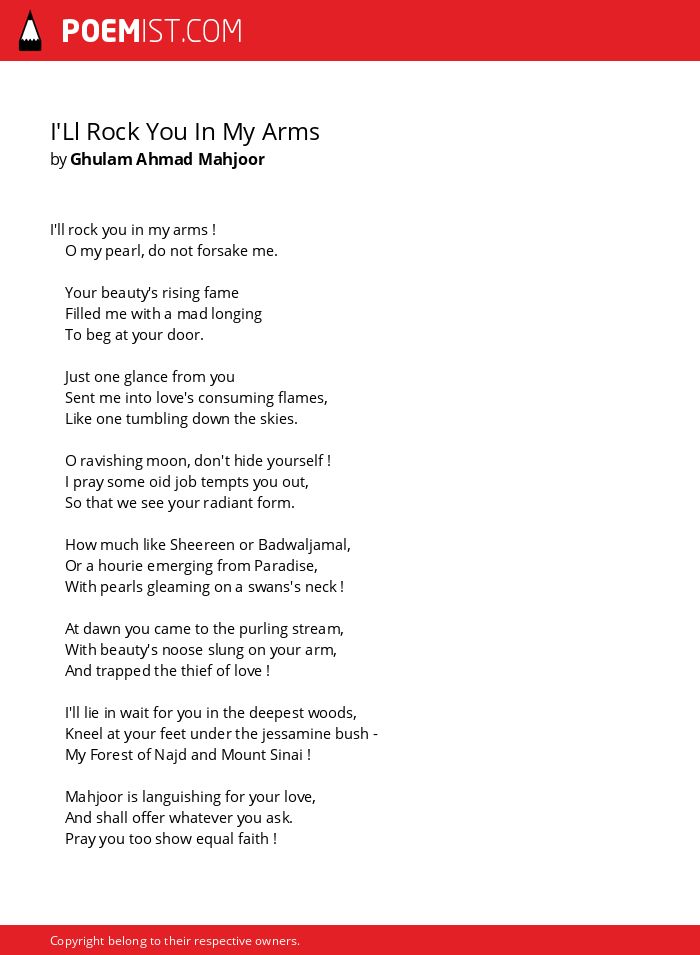 POEMIST.COM

I'Ll Rock You In My Arms
by Ghulam Ahmad Mahjoor

I'll rock you in my arms !
O my pearl, do not forsake me.

Your beauty's rising fame
Filled me with a mad longing
To beg at your door.

Just one glance from you
Sent me into love's consuming flames,
Like one tumbling down the skies.

O ravishing moon, don't hide yourself !
I pray some oid job tempts you out,
So that we see your radiant form.

How much like Sheereen or Badwaljamal,
Or a hourie emerging from Paradise,
With pearls gleaming on a swans's neck !

At dawn you came to the purling stream,
With beauty's noose slung on your arm,
And trapped the thief of love !

I'll lie in wait for you in the deepest woods,
Kneel at your feet under the jessamine bush -
My Forest of Najd and Mount Sinai !

Mahjoor is languishing for your love,
And shall offer whatever you ask.
Pray you too show equal faith !

Copyright belong to their respective owners.